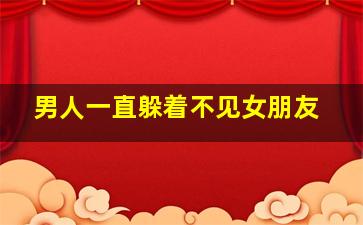 男人一直躲着不见女朋友